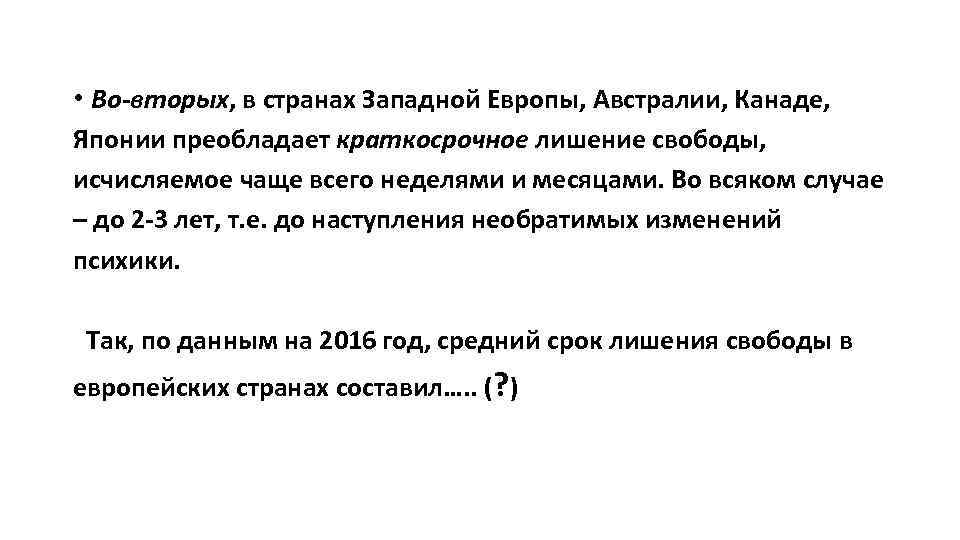 • Во-вторых, в странах Западной Европы, Австралии, Канаде, Японии преобладает краткосрочное лишение свободы, исчисляемое чаще всего неделями и месяцами. Во всяком случае – до 2-3 лет, т.е. до наступления необратимых изменений психики.

Так, по данным на 2016 год, средний срок лишения свободы в европейских странах составил….. (?)